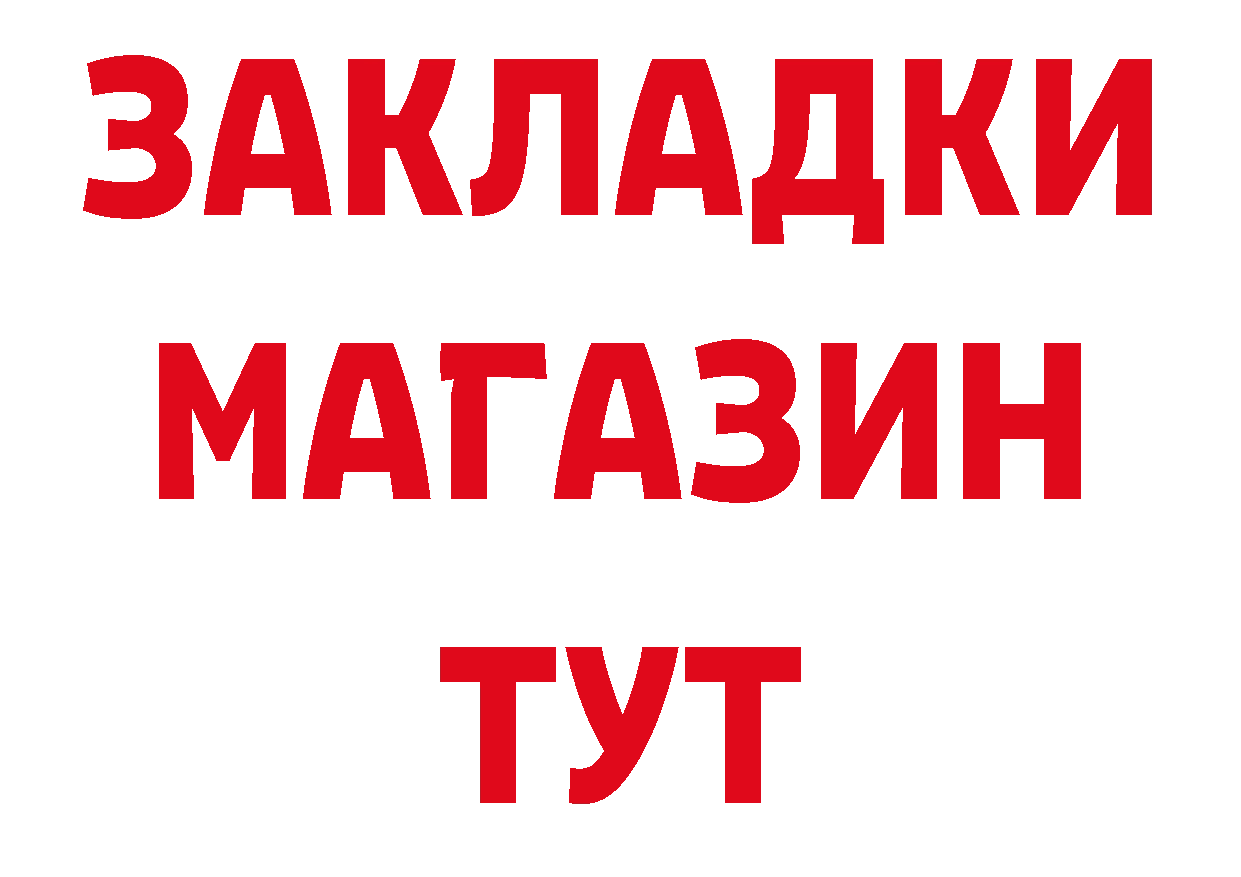 ЗАКЛАДКИ
МАГАЗИН
ТУТ